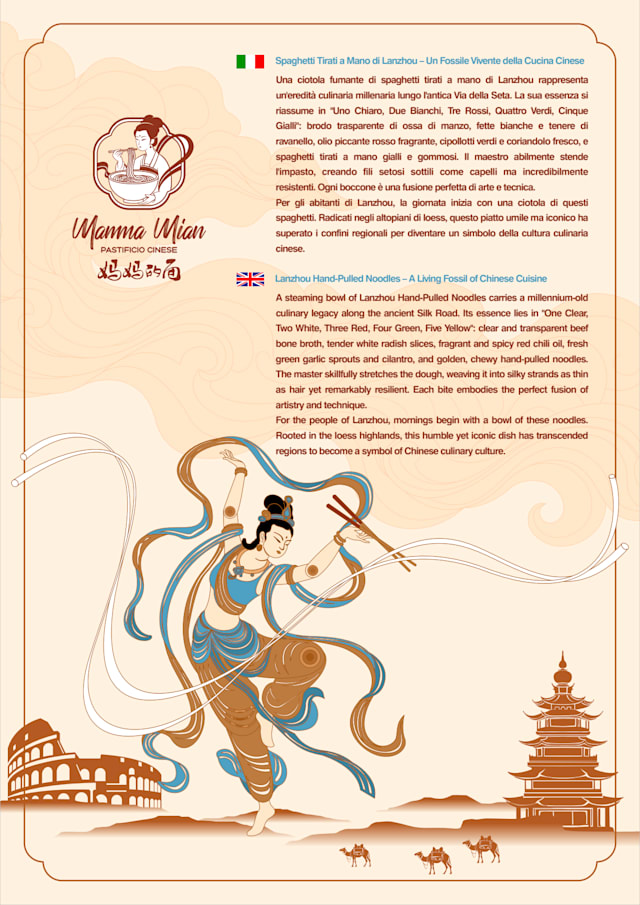 Mamma Mian
PASTIFICIO CINESE
妈妈的面

Spaghetti Tirati a Mano di Lanzhou – Un Fossile Vivente della Cucina Cinese

Una ciotola fumante di spaghetti tirati a mano di Lanzhou rappresenta un'eredità culinaria millenaria lungo l'antica Via della Seta. La sua essenza si riassume in "Uno Chiaro, Due Bianchi, Tre Rossi, Quattro Verdi, Cinque Gialli": brodo trasparente di ossa di manzo, fette bianche e tenere di ravanello, olio piccante rosso fragrante, cipollotti verdi e coriandolo fresco, e spaghetti tirati a mano gialli e gommosi. Il maestro abilmente stende l'impasto, creando fili setosi sottili come capelli ma incredibilmente resistenti. Ogni boccone è una fusione perfetta di arte e tecnica.

Per gli abitanti di Lanzhou, la giornata inizia con una ciotola di questi spaghetti. Radicati negli altopiani di loess, questo piatto umile ma iconico ha superato i confini regionali per diventare un simbolo della cultura culinaria cinese.

Lanzhou Hand-Pulled Noodles – A Living Fossil of Chinese Cuisine

A steaming bowl of Lanzhou Hand-Pulled Noodles carries a millennium-old culinary legacy along the ancient Silk Road. Its essence lies in "One Clear, Two White, Three Red, Four Green, Five Yellow": clear and transparent beef bone broth, tender white radish slices, fragrant and spicy red chili oil, fresh green garlic sprouts and cilantro, and golden, chewy hand-pulled noodles. The master skillfully stretches the dough, weaving it into silky strands as thin as hair yet remarkably resilient. Each bite embodies the perfect fusion of artistry and technique.

For the people of Lanzhou, mornings begin with a bowl of these noodles. Rooted in the loess highlands, this humble yet iconic dish has transcended regions to become a symbol of Chinese culinary culture.